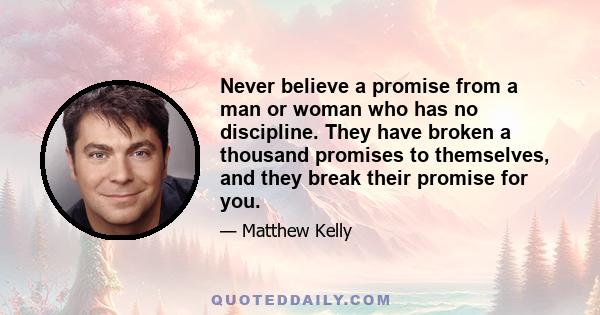 Never believe a promise from a man or woman who has no discipline. They have broken a thousand promises to themselves, and they break their promise for you.

— Matthew Kelly

QUOTEDDAILY.COM